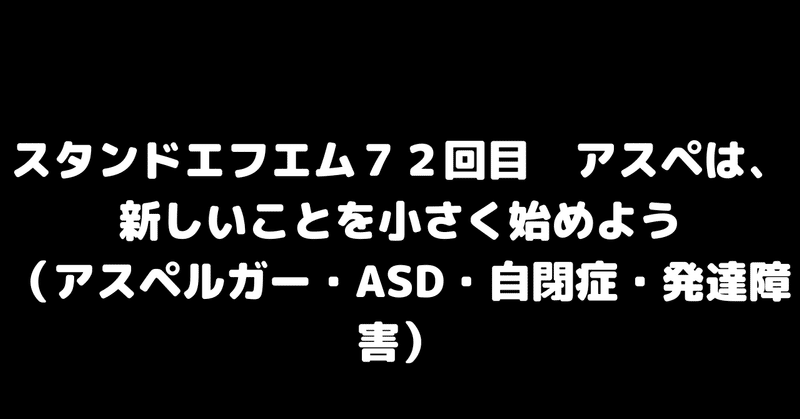 スタンドエフエム７２回目　アスペは、新しいことを小さく始めよう（アスペルガー・ASD・自閉症・発達障害）